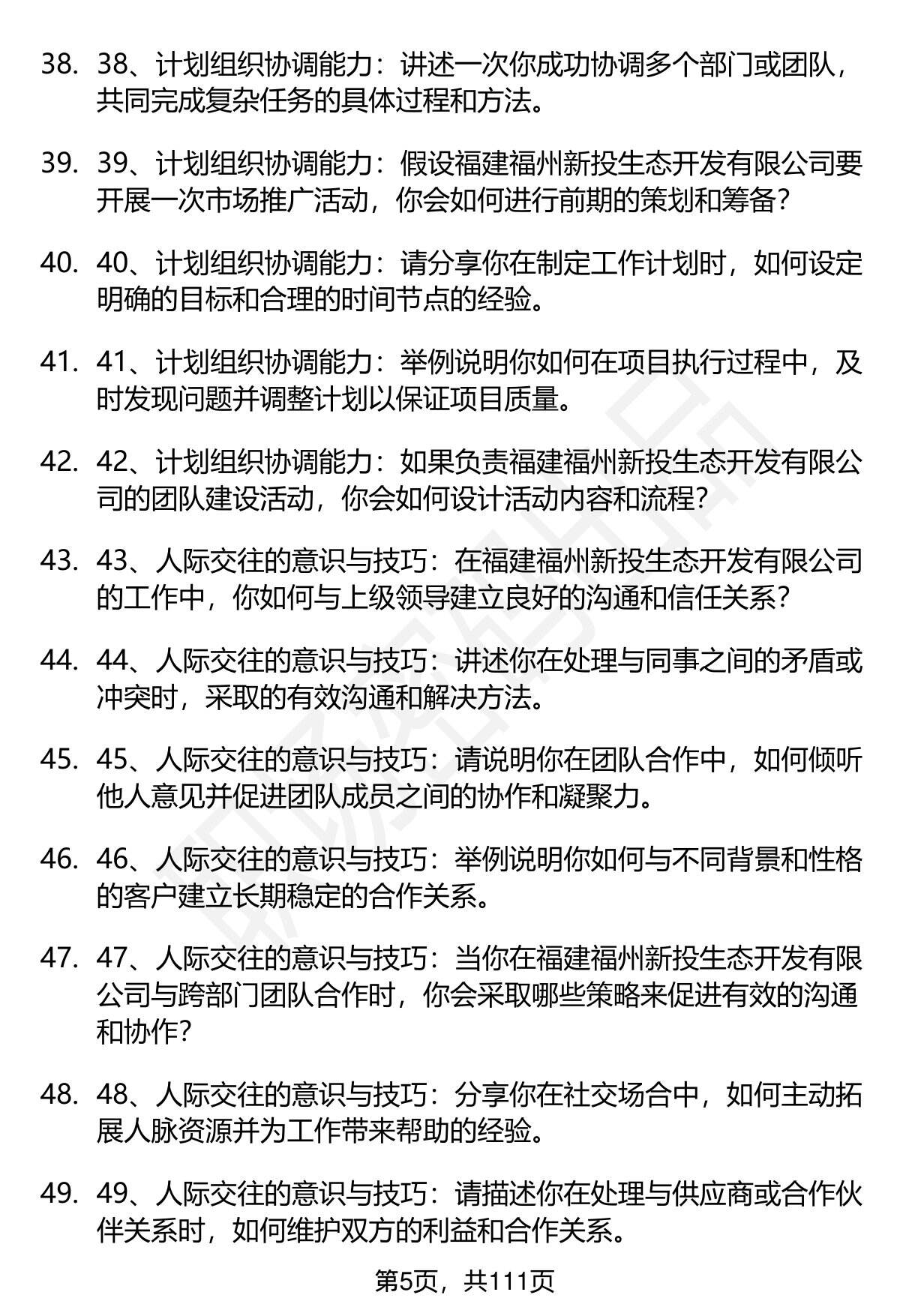 38. 38、计划组织协调能力：讲述一次你成功协调多个部门或团队，共同完成复杂任务的具体过程和方法。

39. 39、计划组织协调能力：假设福建福州新投生态开发有限公司要开展一次市场推广活动，你会如何进行前期的策划和筹备？

40. 40、计划组织协调能力：请分享你在制定工作计划时，如何设定明确的目标和合理的时间节点的经验。

41. 41、计划组织协调能力：举例说明你如何在项目执行过程中，及时发现问题并调整计划以保证项目质量。

42. 42、计划组织协调能力：如果负责福建福州新投生态开发有限公司的团队建设活动，你会如何设计活动内容和流程？

43. 43、人际交往的意识与技巧：在福建福州新投生态开发有限公司的工作中，你如何与上级领导建立良好的沟通和信任关系？

44. 44、人际交往的意识与技巧：讲述你在处理与同事之间的矛盾或冲突时，采取的有效沟通和解决方法。

45. 45、人际交往的意识与技巧：请说明你在团队合作中，如何倾听他人意见并促进团队成员之间的协作和凝聚力。

46. 46、人际交往的意识与技巧：举例说明你如何与不同背景和性格的客户建立长期稳定的合作关系。

47. 47、人际交往的意识与技巧：当你在福建福州新投生态开发有限公司与跨部门团队合作时，你会采取哪些策略来促进有效的沟通和协作？

48. 48、人际交往的意识与技巧：分享你在社交场合中，如何主动拓展人脉资源并为工作带来帮助的经验。

49. 49、人际交往的意识与技巧：请描述你在处理与供应商或合作伙伴关系时，如何维护双方的利益和合作关系。

第5页，共111页